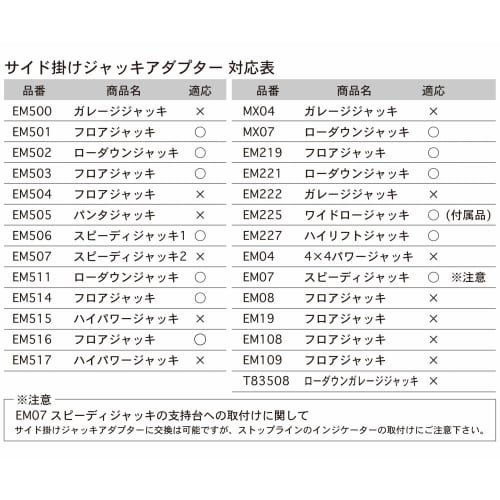 サイド掛けジャッキアダプター 対応表

| 品番 | 商品名 | 適応 |
|---|---|---|
| EM500 | ガレージジャッキ | × |
| EM501 | フロアジャッキ | ○ |
| EM502 | ローダウンジャッキ | ○ |
| EM503 | フロアジャッキ | ○ |
| EM504 | フロアジャッキ | × |
| EM505 | パンタジャッキ | × |
| EM506 | スピーディジャッキ1 | ○ |
| EM507 | スピーディジャッキ2 | × |
| EM511 | ローダウンジャッキ | ○ |
| EM514 | フロアジャッキ | ○ |
| EM515 | ハイパワージャッキ | × |
| EM516 | フロアジャッキ | ○ |
| EM517 | ハイパワージャッキ | × |

| 品番 | 商品名 | 適応 |
|---|---|---|
| MX04 | ガレージジャッキ | × |
| MX07 | ローダウンジャッキ | ○ |
| EM219 | フロアジャッキ | ○ |
| EM221 | ローダウンジャッキ | ○ |
| EM222 | ガレージジャッキ | × |
| EM225 | ワイドロージャッキ | ○ (付属品) |
| EM227 | ハイリフトジャッキ | ○ |
| EM04 | 4×4パワージャッキ | × |
| EM07 | スピーディジャッキ | ○ ※注意 |
| EM08 | フロアジャッキ | × |
| EM19 | フロアジャッキ | × |
| EM108 | フロアジャッキ | × |
| EM109 | フロアジャッキ | × |
| T83508 | ローダウンガレージジャッキ | × |

※注意
EM07 スピーディジャッキの支持台への取付けに関して
サイド掛けジャッキアダプターに交換は可能ですが、ストップラインのインジケーターの取付けにご注意下さい。